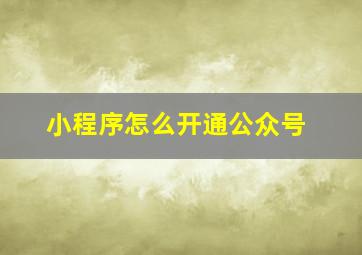 小程序怎么开通公众号